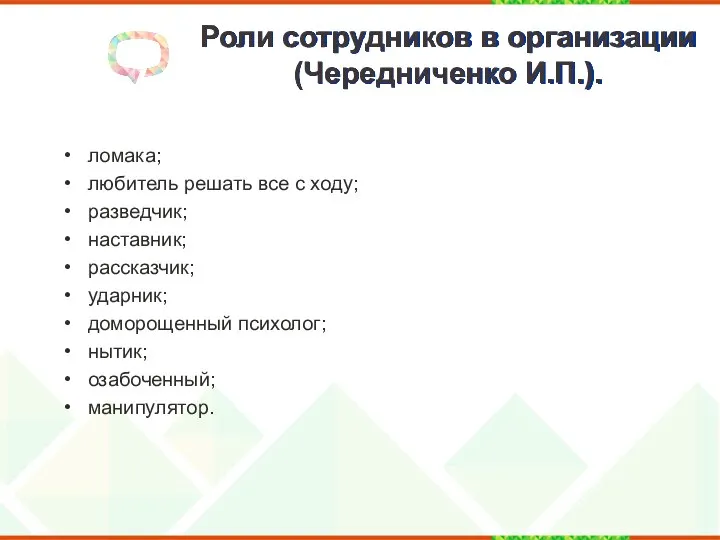 Роли сотрудников в организации (Чередниченко И.П.).

• ломака;
• любитель решать все с ходу;
• разведчик;
• наставник;
• рассказчик;
• ударник;
• доморощенный психолог;
• нытик;
• озабоченный;
• манипулятор.